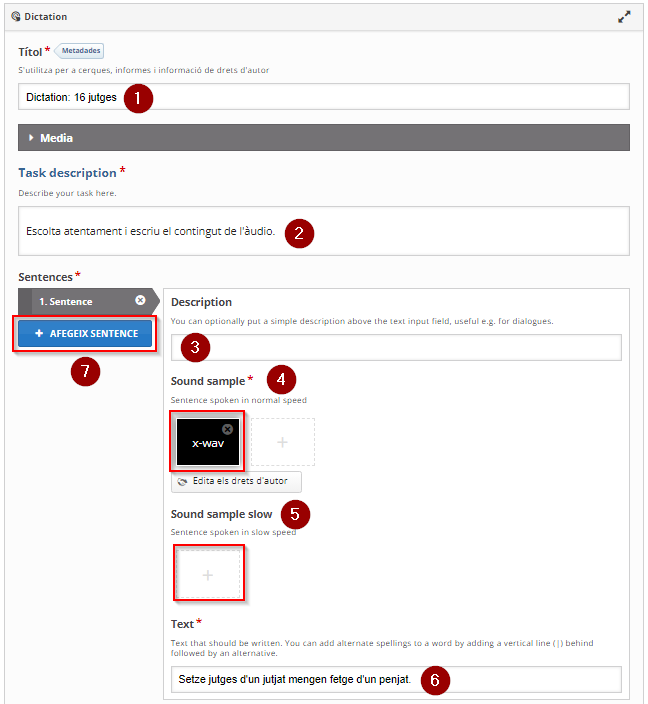 Dictation

Títol * Metadades

S'utilitza per a cerques, informes i informació de drets d'autor

Dictation: 16 jutges 1

Media

Task description *

Describe your task here.

Escolta atentament i escriu el contingut de l'àudio. 2

Sentences *

1. Sentence

+ AFEGEIX SENTENCE

7

Description

You can optionally put a simple description above the text input field, useful e.g. for dialogues.

3

Sound sample * 4

Sentence spoken in normal speed

x-wav

+

Edita els drets d'autor

Sound sample slow 5

Sentence spoken in slow speed

+

Text *

Text that should be written. You can add alternate spellings to a word by adding a vertical line (|) behind followed by an alternative.

Setze jutges d'un jutjat mengen fetge d'un penjat. 6